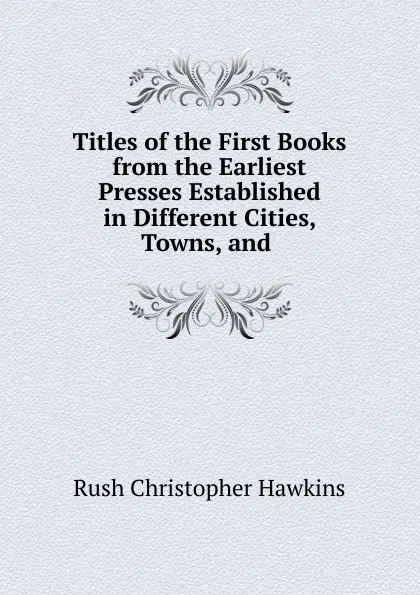 Titles of the First Books from the Earliest Presses Established in Different Cities, Towns, and

Rush Christopher Hawkins